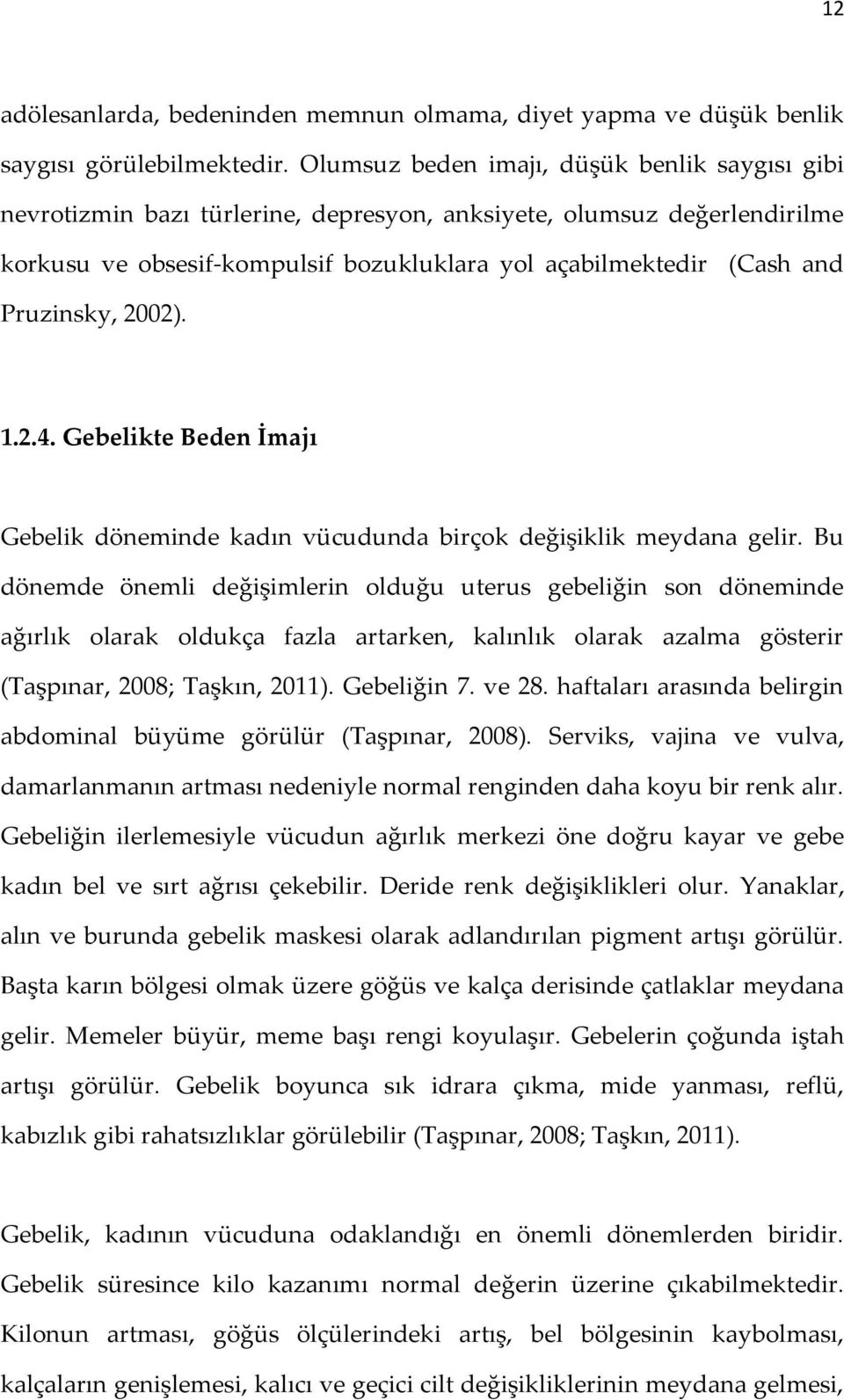 12

adölesanlarda, bedeninden memnun olmama, diyet yapma ve düşük benlik saygısı görülebilmektedir. Olumsuz beden imajı, düşük benlik saygısı gibi nevrotizmin bazı türlerine, depresyon, anksiyete, olumsuz değerlendirilme korkusu ve obsesif-kompulsif bozukluklara yol açabilmektedir (Cash and Pruzinsky, 2002).

1.2.4. Gebelikte Beden İmajı

Gebelik döneminde kadın vücudunda birçok değişiklik meydana gelir. Bu dönemde önemli değişimlerin olduğu uterus gebeliğin son döneminde ağırlık olarak oldukça fazla artarken, kalınlık olarak azalma gösterir (Taşpınar, 2008; Taşkın, 2011). Gebeliğin 7. ve 28. haftaları arasında belirgin abdominal büyüme görülür (Taşpınar, 2008). Serviks, vajina ve vulva, damarlanmanın artması nedeniyle normal renginden daha koyu bir renk alır. Gebeliğin ilerlemesiyle vücudun ağırlık merkezi öne doğru kayar ve gebe kadın bel ve sırt ağrısı çekebilir. Deride renk değişiklikleri olur. Yanaklar, alın ve burunda gebelik maskesi olarak adlandırılan pigment artışı görülür. Başta karın bölgesi olmak üzere göğüs ve kalça derisinde çatlaklar meydana gelir. Memeler büyür, meme başı rengi koyulaşır. Gebelerin çoğunda iştah artışı görülür. Gebelik boyunca sık idrara çıkma, mide yanması, reflü, kabızlık gibi rahatsızlıklar görülebilir (Taşpınar, 2008; Taşkın, 2011).

Gebelik, kadının vücuduna odaklandığı en önemli dönemlerden biridir. Gebelik süresince kilo kazanımı normal değerin üzerine çıkabilmektedir. Kilonun artması, göğüs ölçülerindeki artış, bel bölgesinin kaybolması, kalçaların genişlemesi, kalıcı ve geçici cilt değişikliklerinin meydana gelmesi,